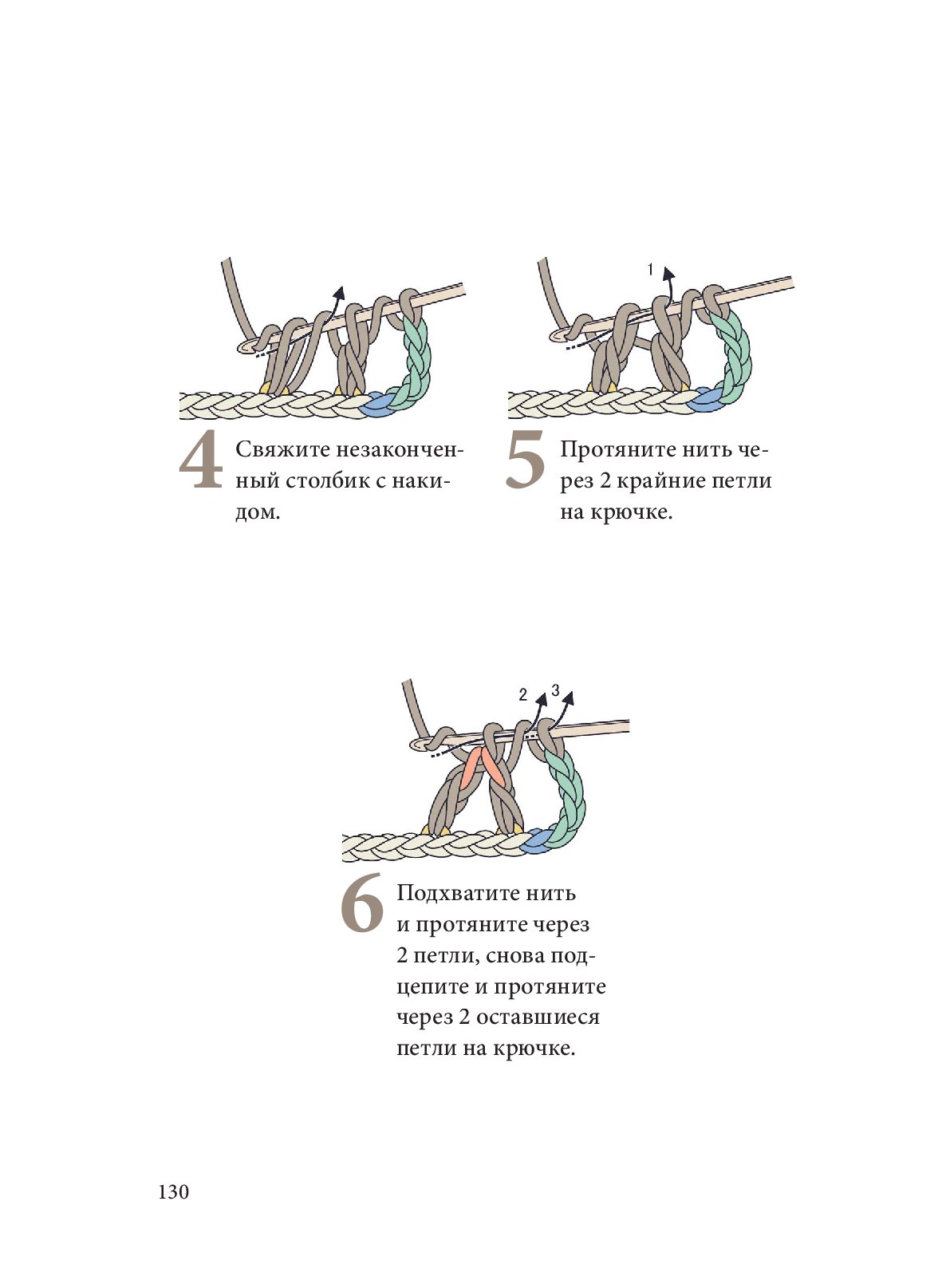 4 Свяжите незаконченный столбик с накидом.

1

5 Протяните нить через 2 крайние петли на крючке.

2 3

6 Подхватите нить и протяните через 2 петли, снова подцепите и протяните через 2 оставшиеся петли на крючке.

130